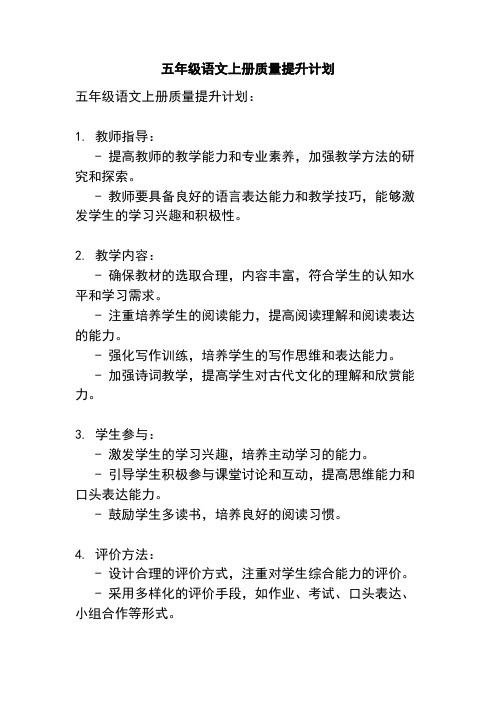 五年级语文上册质量提升计划

五年级语文上册质量提升计划：

1. 教师指导：
- 提高教师的教学能力和专业素养，加强教学方法的研究和探索。
- 教师要具备良好的语言表达能力和教学技巧，能够激发学生的学习兴趣和积极性。

2. 教学内容：
- 确保教材的选取合理，内容丰富，符合学生的认知水平和学习需求。
- 注重培养学生的阅读能力，提高阅读理解和阅读表达的能力。
- 强化写作训练，培养学生的写作思维和表达能力。
- 加强诗词教学，提高学生对古代文化的理解和欣赏能力。

3. 学生参与：
- 激发学生的学习兴趣，培养主动学习的能力。
- 引导学生积极参与课堂讨论和互动，提高思维能力和口头表达能力。
- 鼓励学生多读书，培养良好的阅读习惯。

4. 评价方法：
- 设计合理的评价方式，注重对学生综合能力的评价。
- 采用多样化的评价手段，如作业、考试、口头表达、小组合作等形式。